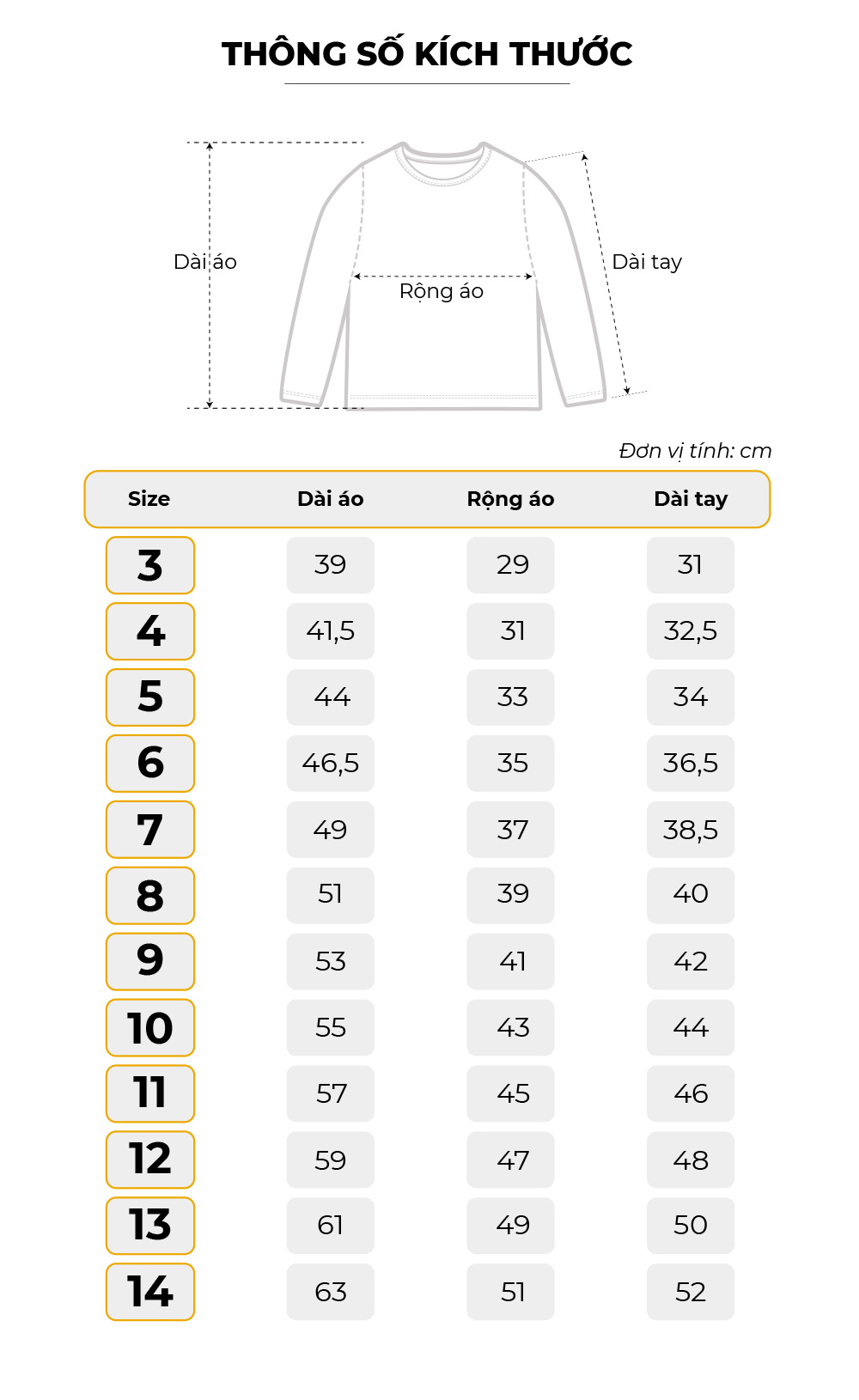 THÔNG SỐ KÍCH THƯỚC

Dài áo

Rộng áo

Dài tay

Đơn vị tính: cm

| Size | Dài áo | Rộng áo | Dài tay |
|---|---|---|---|
| 3 | 39 | 29 | 31 |
| 4 | 41,5 | 31 | 32,5 |
| 5 | 44 | 33 | 34 |
| 6 | 46,5 | 35 | 36,5 |
| 7 | 49 | 37 | 38,5 |
| 8 | 51 | 39 | 40 |
| 9 | 53 | 41 | 42 |
| 10 | 55 | 43 | 44 |
| 11 | 57 | 45 | 46 |
| 12 | 59 | 47 | 48 |
| 13 | 61 | 49 | 50 |
| 14 | 63 | 51 | 52 |